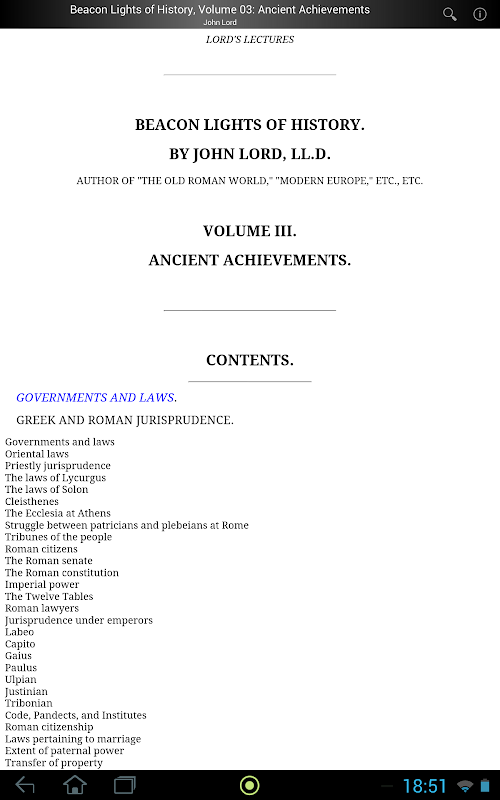 Beacon Lights of History, Volume 03: Ancient Achievements
John Lord

LORD'S LECTURES

BEACON LIGHTS OF HISTORY.

BY JOHN LORD, LL.D.

AUTHOR OF "THE OLD ROMAN WORLD," "MODERN EUROPE," ETC., ETC.

VOLUME III.

ANCIENT ACHIEVEMENTS.

CONTENTS.

GOVERNMENTS AND LAWS.

GREEK AND ROMAN JURISPRUDENCE.

Governments and laws
Oriental laws
Priestly jurisprudence
The laws of Lycurgus
The laws of Solon
Cleisthenes
The Ecclesia at Athens
Struggle between patricians and plebeians at Rome
Tribunes of the people
Roman citizens
The Roman senate
The Roman constitution
Imperial power
The Twelve Tables
Roman lawyers
Jurisprudence under emperors
Labeo
Capito
Gaius
Paulus
Ulpian
Justinian
Tribonian
Code, Pandects, and Institutes
Roman citizenship
Laws pertaining to marriage
Extent of paternal power
Transfer of property

18:51